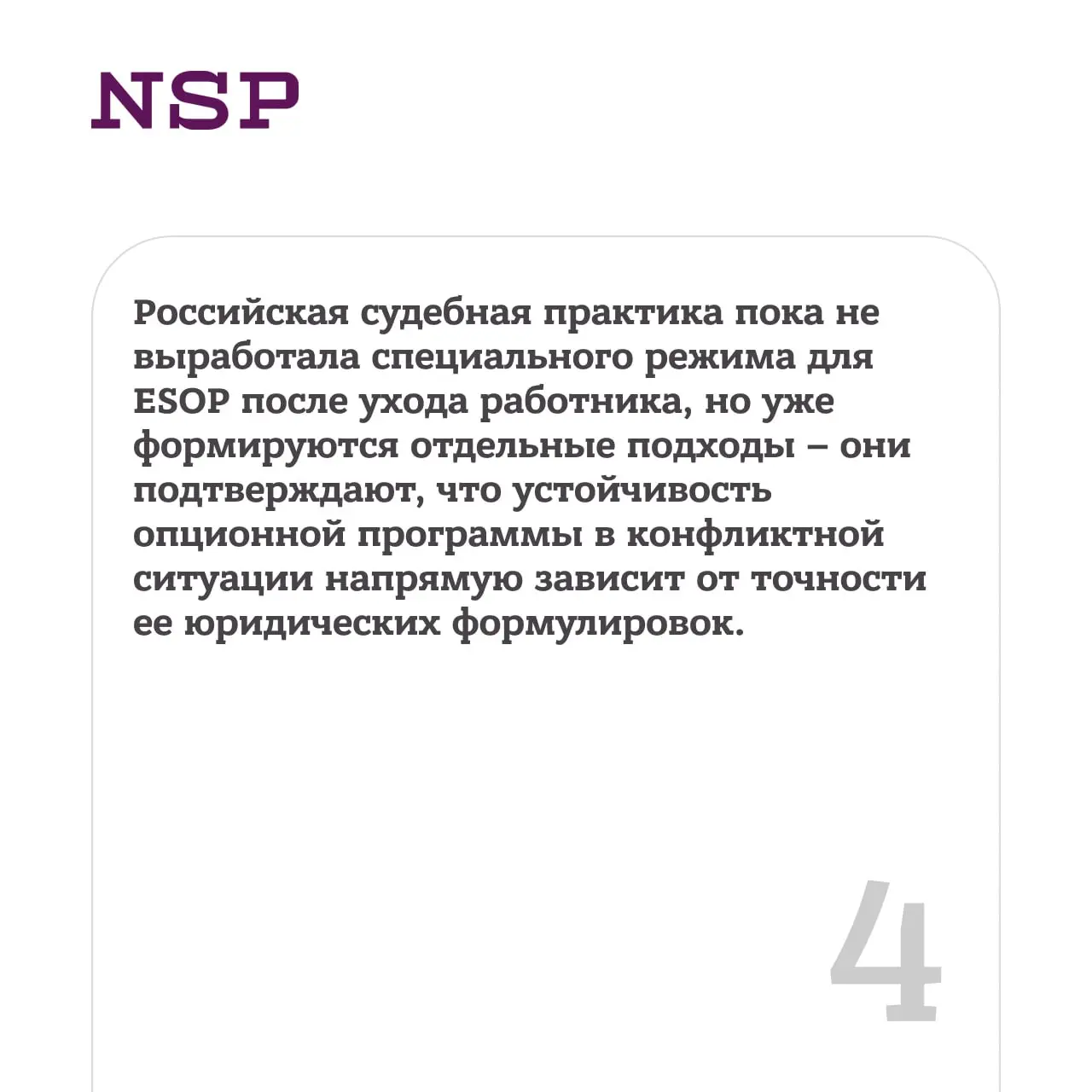 NSP

Российская судебная практика пока не выработала специального режима для ESOP после ухода работника, но уже формируются отдельные подходы – они подтверждают, что устойчивость опционной программы в конфликтной ситуации напрямую зависит от точности ее юридических формулировок.

4